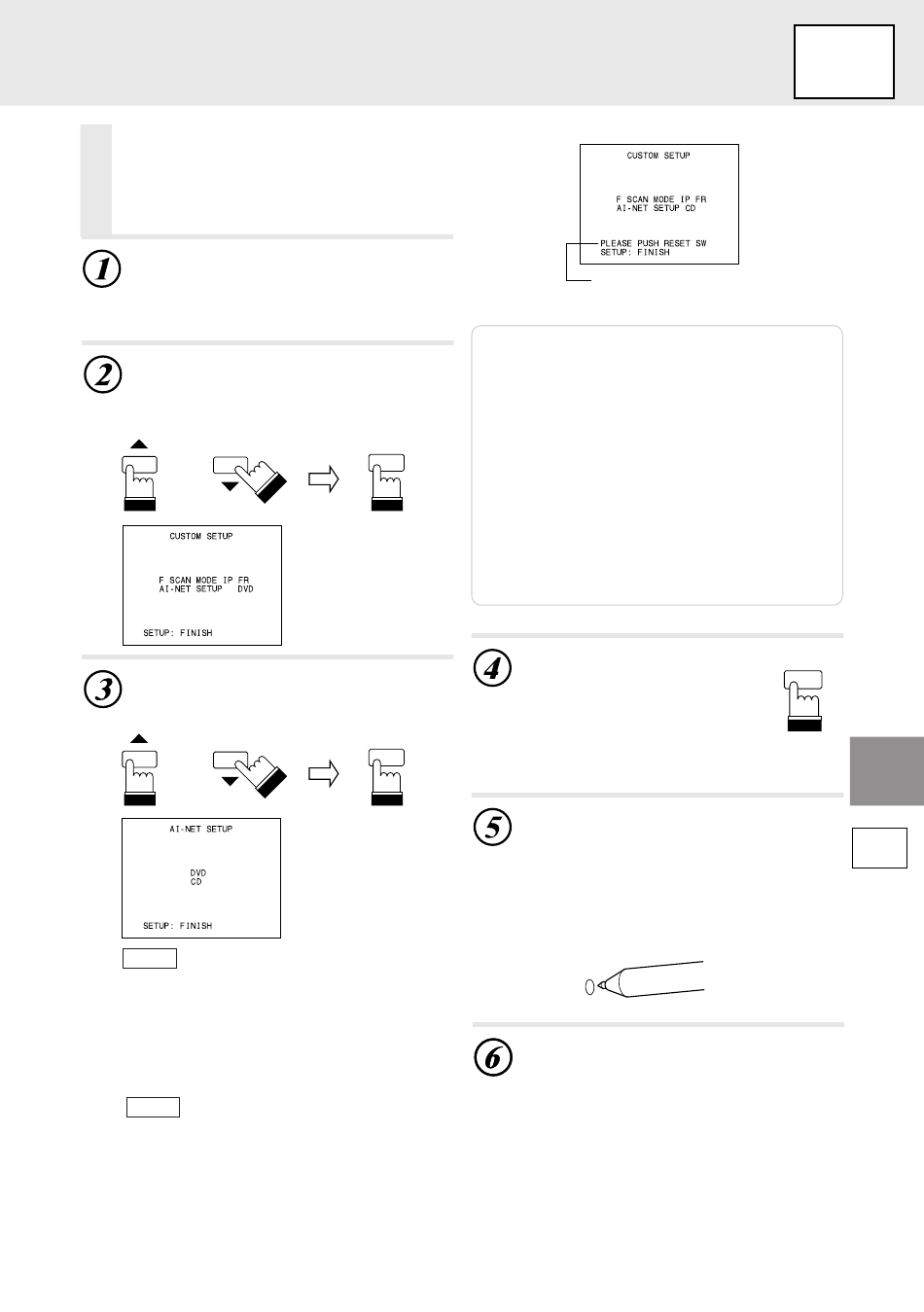 1

2

CUSTOM SETUP

F SCAN MODE IP FR
AI-NET SETUP DVD

SETUP: FINISH

3

AI-NET SETUP

DVD
CD

SETUP: FINISH

CUSTOM SETUP

F SCAN MODE IP FR
AI-NET SETUP CD

PLEASE PUSH RESET SW
SETUP: FINISH

4

5

6